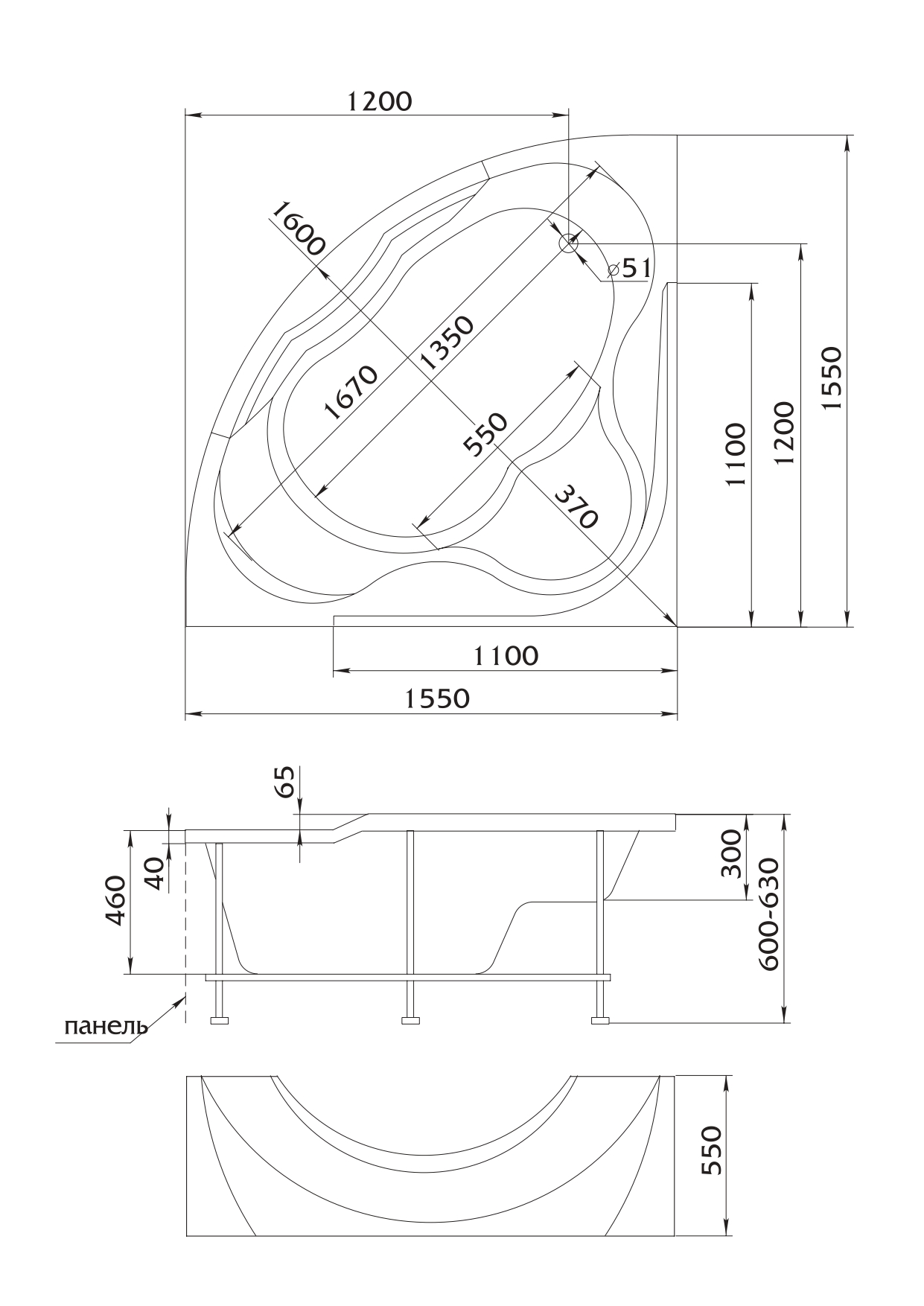 1200
1600
⌀51
1350
1670
550
370
1100
1200
1550
1100
1550
65
40
460
300
600-630
панель
550